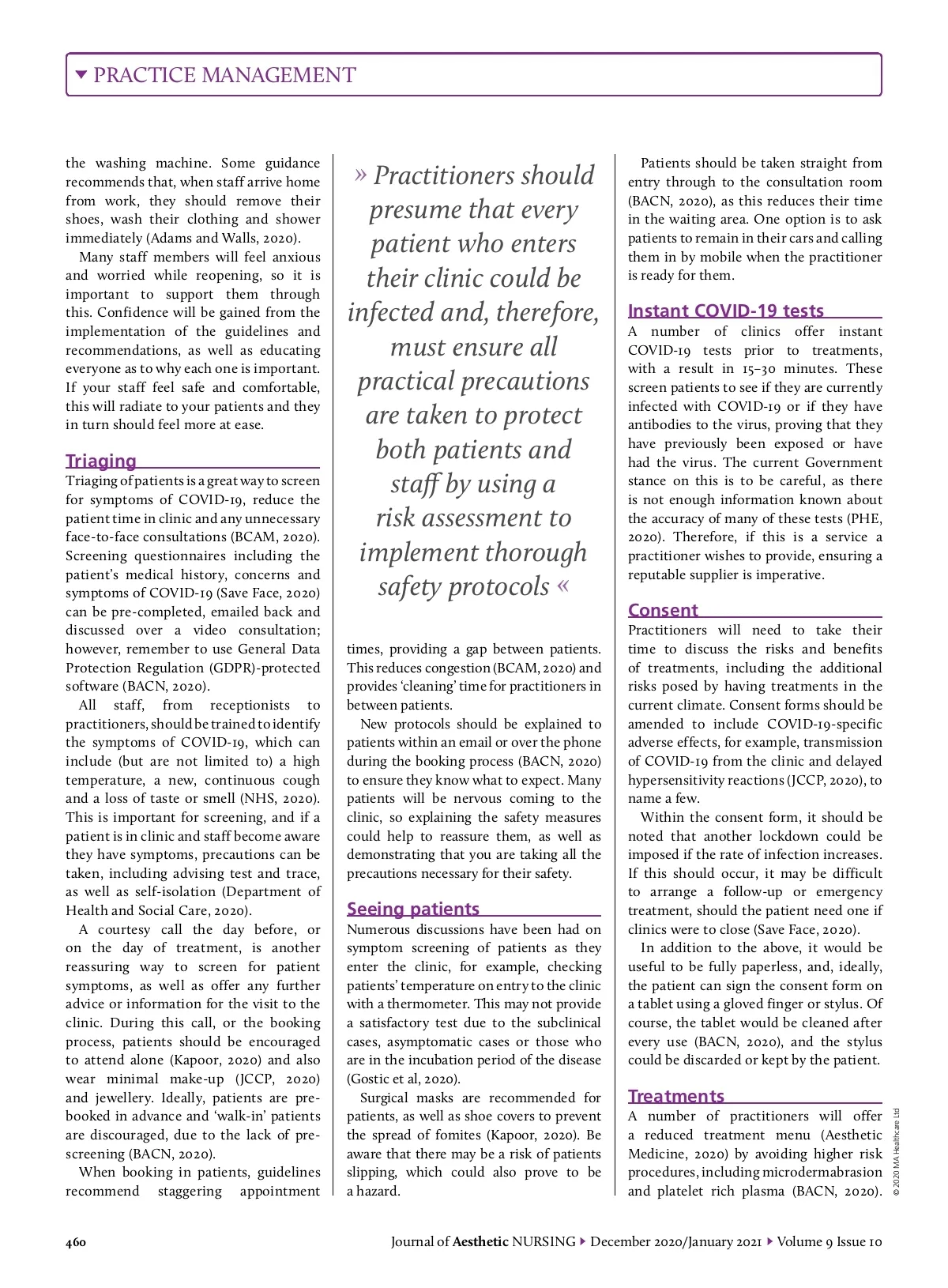 PRACTICE MANAGEMENT

the washing machine. Some guidance recommends that, when staff arrive home from work, they should remove their shoes, wash their clothing and shower immediately (Adams and Walls, 2020).

Many staff members will feel anxious and worried while reopening, so it is important to support them through this. Confidence will be gained from the implementation of the guidelines and recommendations, as well as educating everyone as to why each one is important. If your staff feel safe and comfortable, this will radiate to your patients and they in turn should feel more at ease.

Triaging

Triaging of patients is a great way to screen for symptoms of COVID-19, reduce the patient time in clinic and any unnecessary face-to-face consultations (BCAM, 2020). Screening questionnaires including the patient's medical history, concerns and symptoms of COVID-19 (Save Face, 2020) can be pre-completed, emailed back and discussed over a video consultation; however, remember to use General Data Protection Regulation (GDPR)-protected software (BACN, 2020).

All staff, from receptionists to practitioners, should be trained to identify the symptoms of COVID-19, which can include (but are not limited to) a high temperature, a new, continuous cough and a loss of taste or smell (NHS, 2020). This is important for screening, and if a patient is in clinic and staff become aware they have symptoms, precautions can be taken, including advising test and trace, as well as self-isolation (Department of Health and Social Care, 2020).

A courtesy call the day before, or on the day of treatment, is another reassuring way to screen for patient symptoms, as well as offer any further advice or information for the visit to the clinic. During this call, or the booking process, patients should be encouraged to attend alone (Kapoor, 2020) and also wear minimal make-up (JCCP, 2020) and jewellery. Ideally, patients are pre-booked in advance and 'walk-in' patients are discouraged, due to the lack of pre-screening (BACN, 2020).

When booking in patients, guidelines recommend staggering appointment

» Practitioners should presume that every patient who enters their clinic could be infected and, therefore, must ensure all practical precautions are taken to protect both patients and staff by using a risk assessment to implement thorough safety protocols «

times, providing a gap between patients. This reduces congestion (BCAM, 2020) and provides 'cleaning' time for practitioners in between patients.

New protocols should be explained to patients within an email or over the phone during the booking process (BACN, 2020) to ensure they know what to expect. Many patients will be nervous coming to the clinic, so explaining the safety measures could help to reassure them, as well as demonstrating that you are taking all the precautions necessary for their safety.

Seeing patients

Numerous discussions have been had on symptom screening of patients as they enter the clinic, for example, checking patients' temperature on entry to the clinic with a thermometer. This may not provide a satisfactory test due to the subclinical cases, asymptomatic cases or those who are in the incubation period of the disease (Gostic et al, 2020).

Surgical masks are recommended for patients, as well as shoe covers to prevent the spread of fomites (Kapoor, 2020). Be aware that there may be a risk of patients slipping, which could also prove to be a hazard.

Patients should be taken straight from entry through to the consultation room (BACN, 2020), as this reduces their time in the waiting area. One option is to ask patients to remain in their cars and calling them in by mobile when the practitioner is ready for them.

Instant COVID-19 tests

A number of clinics offer instant COVID-19 tests prior to treatments, with a result in 15–30 minutes. These screen patients to see if they are currently infected with COVID-19 or if they have antibodies to the virus, proving that they have previously been exposed or have had the virus. The current Government stance on this is to be careful, as there is not enough information known about the accuracy of many of these tests (PHE, 2020). Therefore, if this is a service a practitioner wishes to provide, ensuring a reputable supplier is imperative.

Consent

Practitioners will need to take their time to discuss the risks and benefits of treatments, including the additional risks posed by having treatments in the current climate. Consent forms should be amended to include COVID-19-specific adverse effects, for example, transmission of COVID-19 from the clinic and delayed hypersensitivity reactions (JCCP, 2020), to name a few.

Within the consent form, it should be noted that another lockdown could be imposed if the rate of infection increases. If this should occur, it may be difficult to arrange a follow-up or emergency treatment, should the patient need one if clinics were to close (Save Face, 2020).

In addition to the above, it would be useful to be fully paperless, and, ideally, the patient can sign the consent form on a tablet using a gloved finger or stylus. Of course, the tablet would be cleaned after every use (BACN, 2020), and the stylus could be discarded or kept by the patient.

Treatments

A number of practitioners will offer a reduced treatment menu (Aesthetic Medicine, 2020) by avoiding higher risk procedures, including microdermabrasion and platelet rich plasma (BACN, 2020).

© 2020 MA Healthcare Ltd

460 Journal of Aesthetic NURSING ▸ December 2020/January 2021 ▸ Volume 9 Issue 10